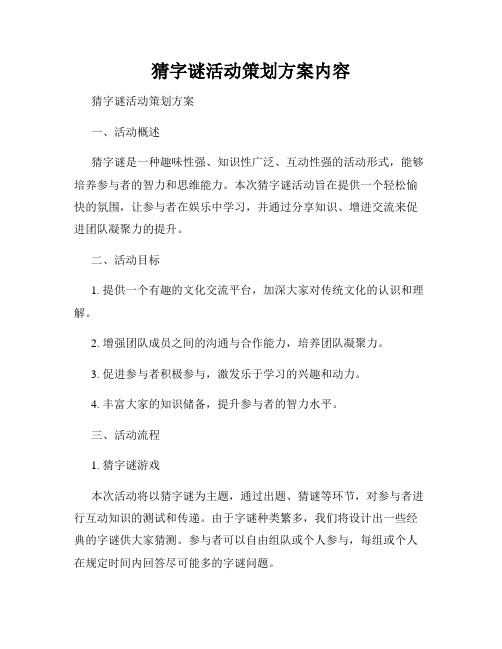 猜字谜活动策划方案内容

猜字谜活动策划方案

一、活动概述

猜字谜是一种趣味性强、知识性广泛、互动性强的活动形式，能够培养参与者的智力和思维能力。本次猜字谜活动旨在提供一个轻松愉快的氛围，让参与者在娱乐中学习，并通过分享知识、增进交流来促进团队凝聚力的提升。

二、活动目标

1. 提供一个有趣的文化交流平台，加深大家对传统文化的认识和理解。

2. 增强团队成员之间的沟通与合作能力，培养团队凝聚力。

3. 促进参与者积极参与，激发乐于学习的兴趣和动力。

4. 丰富大家的知识储备，提升参与者的智力水平。

三、活动流程

1. 猜字谜游戏

本次活动将以猜字谜为主题，通过出题、猜谜等环节，对参与者进行互动知识的测试和传递。由于字谜种类繁多，我们将设计出一些经典的字谜供大家猜测。参与者可以自由组队或个人参与，每组或个人在规定时间内回答尽可能多的字谜问题。